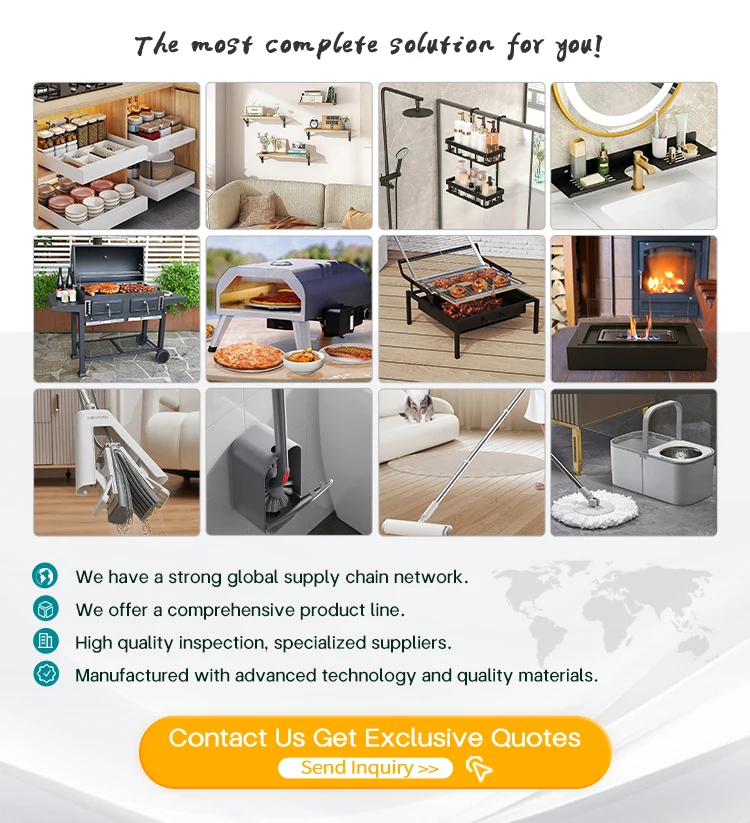 The most complete solution for you!

We have a strong global supply chain network.

We offer a comprehensive product line.

High quality inspection, specialized suppliers.

Manufactured with advanced technology and quality materials.

Contact Us Get Exclusive Quotes

Send Inquiry >>